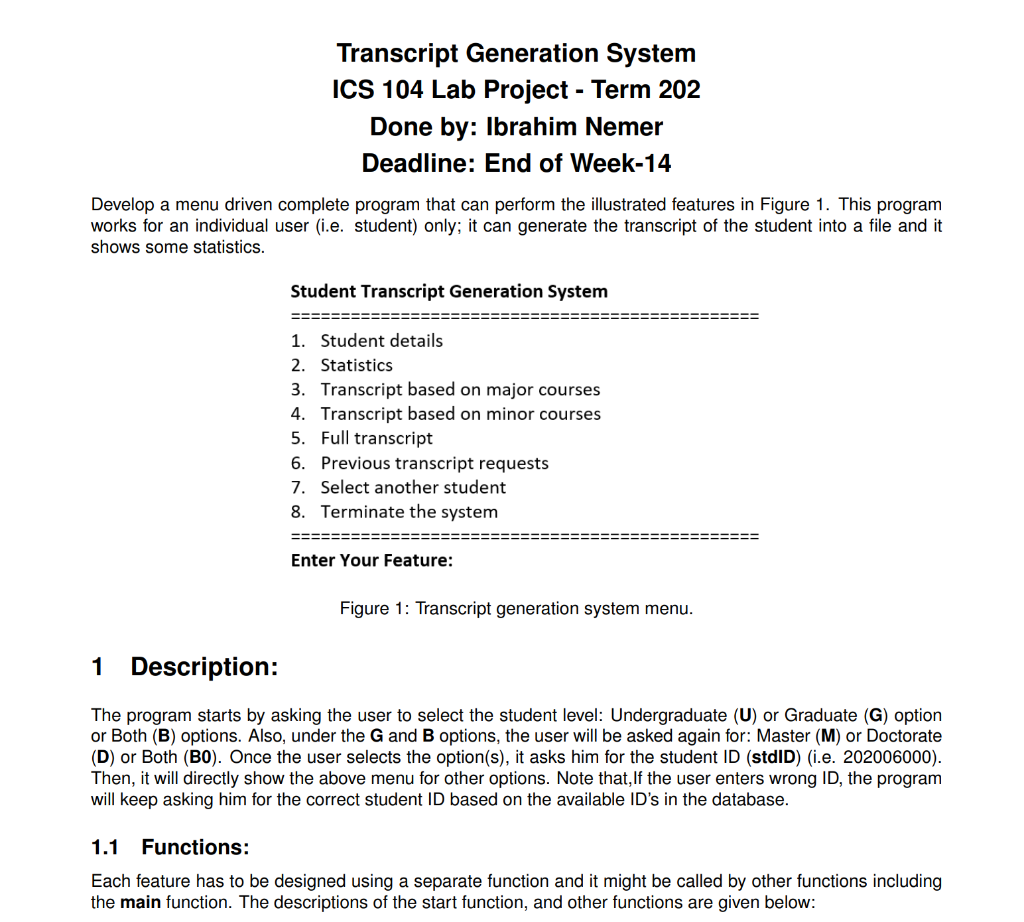 Transcript Generation System
ICS 104 Lab Project - Term 202
Done by: Ibrahim Nemer
Deadline: End of Week-14

Develop a menu driven complete program that can perform the illustrated features in Figure 1. This program works for an individual user (i.e. student) only; it can generate the transcript of the student into a file and it shows some statistics.

Student Transcript Generation System
==============================================
1. Student details
2. Statistics
3. Transcript based on major courses
4. Transcript based on minor courses
5. Full transcript
6. Previous transcript requests
7. Select another student
8. Terminate the system
==============================================
Enter Your Feature:

Figure 1: Transcript generation system menu.

1 Description:

The program starts by asking the user to select the student level: Undergraduate (U) or Graduate (G) option or Both (B) options. Also, under the G and B options, the user will be asked again for: Master (M) or Doctorate (D) or Both (B0). Once the user selects the option(s), it asks him for the student ID (stdID) (i.e. 202006000). Then, it will directly show the above menu for other options. Note that,If the user enters wrong ID, the program will keep asking him for the correct student ID based on the available ID's in the database.

1.1 Functions:

Each feature has to be designed using a separate function and it might be called by other functions including the main function. The descriptions of the start function, and other functions are given below: